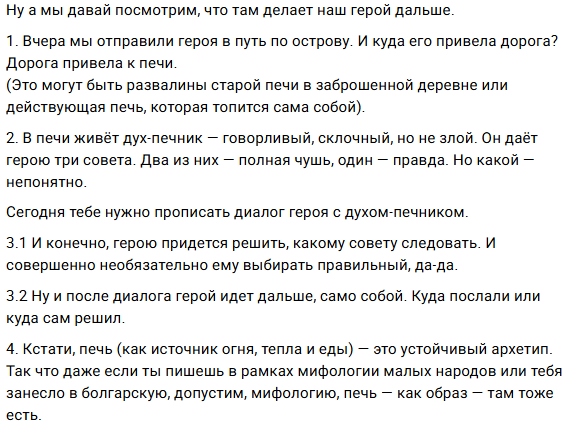 Ну а мы давай посмотрим, что там делает наш герой дальше.

1. Вчера мы отправили героя в путь по острову. И куда его привела дорога? Дорога привела к печи.
(Это могут быть развалины старой печи в заброшенной деревне или действующая печь, которая топится сама собой).

2. В печи живёт дух-печник — говорливый, склочный, но не злой. Он даёт герою три совета. Два из них — полная чушь, один — правда. Но какой — непонятно.

Сегодня тебе нужно прописать диалог героя с духом-печником.

3.1 И конечно, герою придется решить, какому совету следовать. И совершенно необязательно ему выбирать правильный, да-да.

3.2 Ну и после диалога герой идет дальше, само собой. Куда послали или куда сам решил.

4. Кстати, печь (как источник огня, тепла и еды) — это устойчивый архетип. Так что даже если ты пишешь в рамках мифологии малых народов или тебя занесло в болгарскую, допустим, мифологию, печь — как образ — там тоже есть.